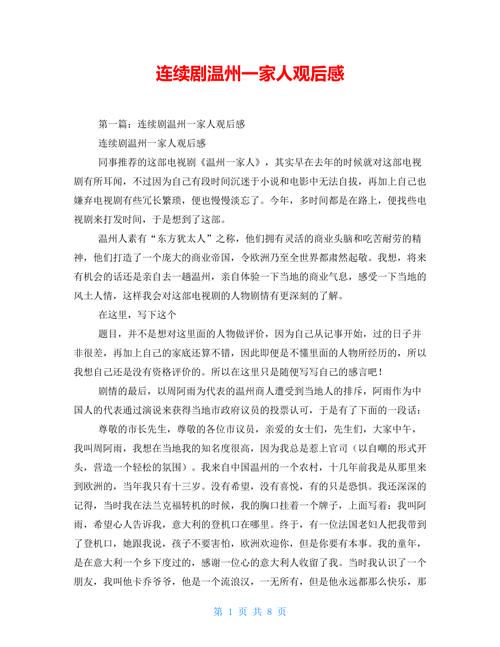 连续剧温州一家人观后感

第一篇：连续剧温州一家人观后感

连续剧温州一家人观后感

同事推荐的这部电视剧《温州一家人》，其实早在去年的时候就对这部电视剧有所耳闻，不过因为自己有段时间沉迷于小说和电影中无法自拔，再加上自己也嫌弃电视剧有些冗长繁琐，便也慢慢淡忘了。今年，多时间都是在路上，便找些电视剧来打发时间，于是想到了这部。

温州人素有“东方犹太人”之称，他们拥有灵活的商业头脑和吃苦耐劳的精神，他们打造了一个庞大的商业帝国，令欧洲乃至全世界都肃然起敬。我想，将来有机会的话还是亲自去一趟温州，亲自体验一下当地的商业气息，感受一下当地的风土人情，这样我会对这部电视剧的人物剧情有更深刻的了解。

在这里，写下这个

题目，并不是想对这里面的人物做评价，因为自己从记事开始，过的日子并非很差，再加上自己的家底还算不错，因此即便是不懂里面的人物所经历的，所以我想自己还是没有资格评价的。所以在这里只是随便写写自己的感言吧！

剧情的最后，以周阿雨为代表的温州商人遭受到当地人的排斥，阿雨作为中国人的代表通过演说来获得当地市政府议员的投票认可，于是有了下面的一段话：

尊敬的市长先生，尊敬的各位市议员，亲爱的女士们，先生们，大家中午，我叫周阿雨，我想在当地我的知名度很高，因为我总是惹上官司（以自嘲的形式开头，营造一个轻松的氛围）。我来自中国温州的一个农村，十几年前我是从那里来到欧洲的，当年我只有十三岁。没有希望，没有喜悦，有的只是恐惧。我还深深的记得，当时我在法兰克福转机的时候，我的胸口挂着一个牌子，上面写着：我叫阿雨，希望心人告诉我，意大利的登机口在哪里。终于，有一位法国老妇人把我带到了登机口，她跟我说，孩子不要害怕，欧洲欢迎你，但是你要有本事。我的童年，是在意大利一个乡下度过的，感谢一位心的意大利人收留了我。当时我认识了一个朋友，我叫他卡乔爷爷，他是一个流浪汉，一无所有，但是他永远都那么快乐，那

第 1 页 共 8 页